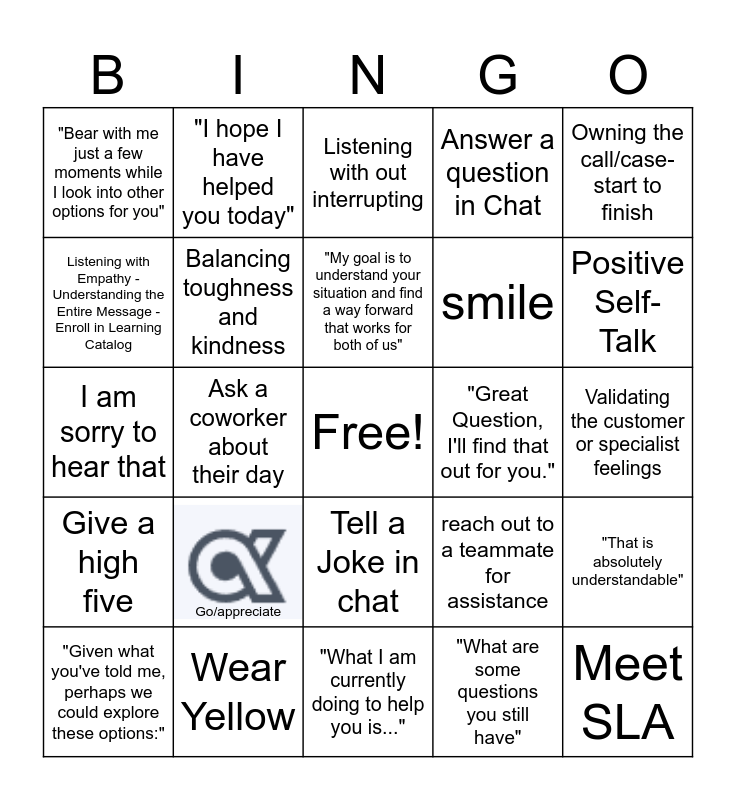 | B | I | N | G | O |
|---|---|---|---|---|
| "Bear with me just a few moments while I look into other options for you" | "I hope I have helped you today" | Listening with out interrupting | Answer a question in Chat | Owning the call/case-start to finish |
| Listening with Empathy - Understanding the Entire Message - Enroll in Learning Catalog | Balancing toughness and kindness | "My goal is to understand your situation and find a way forward that works for both of us" | smile | Positive Self-Talk |
| I am sorry to hear that | Ask a coworker about their day | Free! | "Great Question, I'll find that out for you." | Validating the customer or specialist feelings |
| Give a high five | Go/appreciate | Tell a Joke in chat | reach out to a teammate for assistance | "That is absolutely understandable" |
| "Given what you've told me, perhaps we could explore these options:" | Wear Yellow | "What I am currently doing to help you is..." | "What are some questions you still have" | Meet SLA |